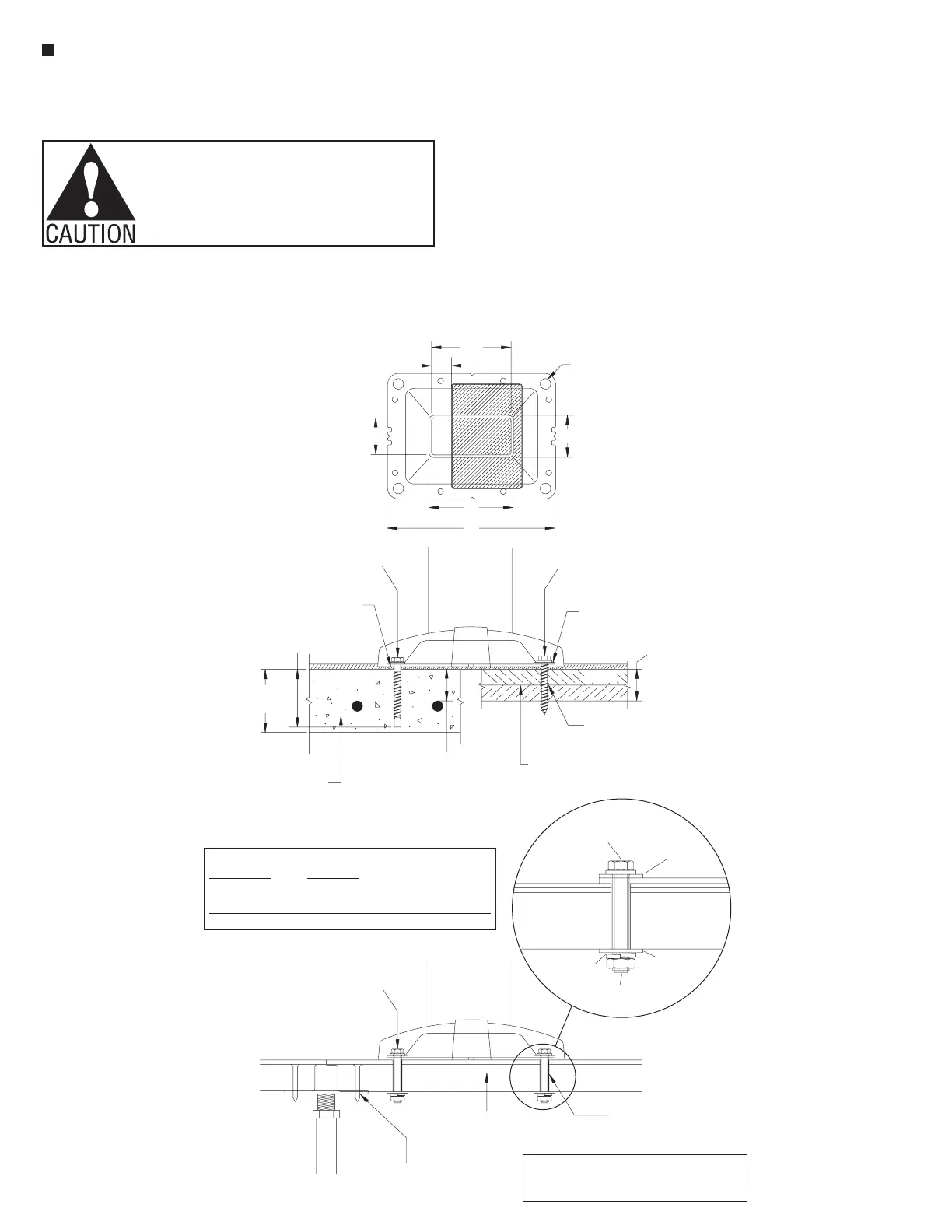 CAUTION